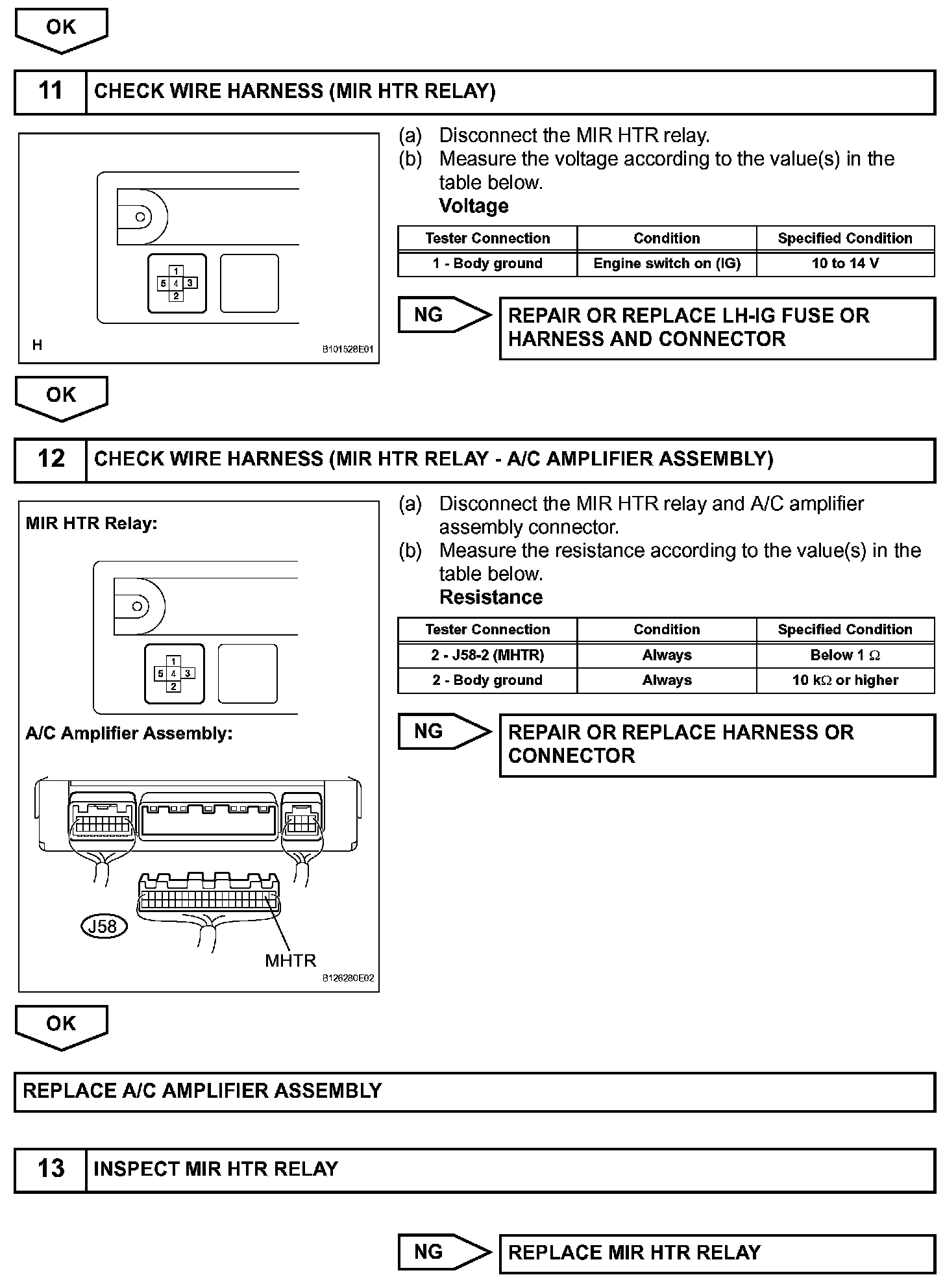 OK

11 CHECK WIRE HARNESS (MIR HTR RELAY)

1
5 4 3
2

H B101528E01

(a) Disconnect the MIR HTR relay.
(b) Measure the voltage according to the value(s) in the table below.
Voltage

| Tester Connection | Condition | Specified Condition |
|---|---|---|
| 1 - Body ground | Engine switch on (IG) | 10 to 14 V |

NG

REPAIR OR REPLACE LH-IG FUSE OR HARNESS AND CONNECTOR

OK

12 CHECK WIRE HARNESS (MIR HTR RELAY - A/C AMPLIFIER ASSEMBLY)

MIR HTR Relay:

1
5 4 3
2

A/C Amplifier Assembly:

J58

MHTR

B126280E02

(a) Disconnect the MIR HTR relay and A/C amplifier assembly connector.
(b) Measure the resistance according to the value(s) in the table below.
Resistance

| Tester Connection | Condition | Specified Condition |
|---|---|---|
| 2 - J58-2 (MHTR) | Always | Below 1 $\Omega$ |
| 2 - Body ground | Always | 10 k$\Omega$ or higher |

NG

REPAIR OR REPLACE HARNESS OR CONNECTOR

OK

REPLACE A/C AMPLIFIER ASSEMBLY

13 INSPECT MIR HTR RELAY

NG

REPLACE MIR HTR RELAY